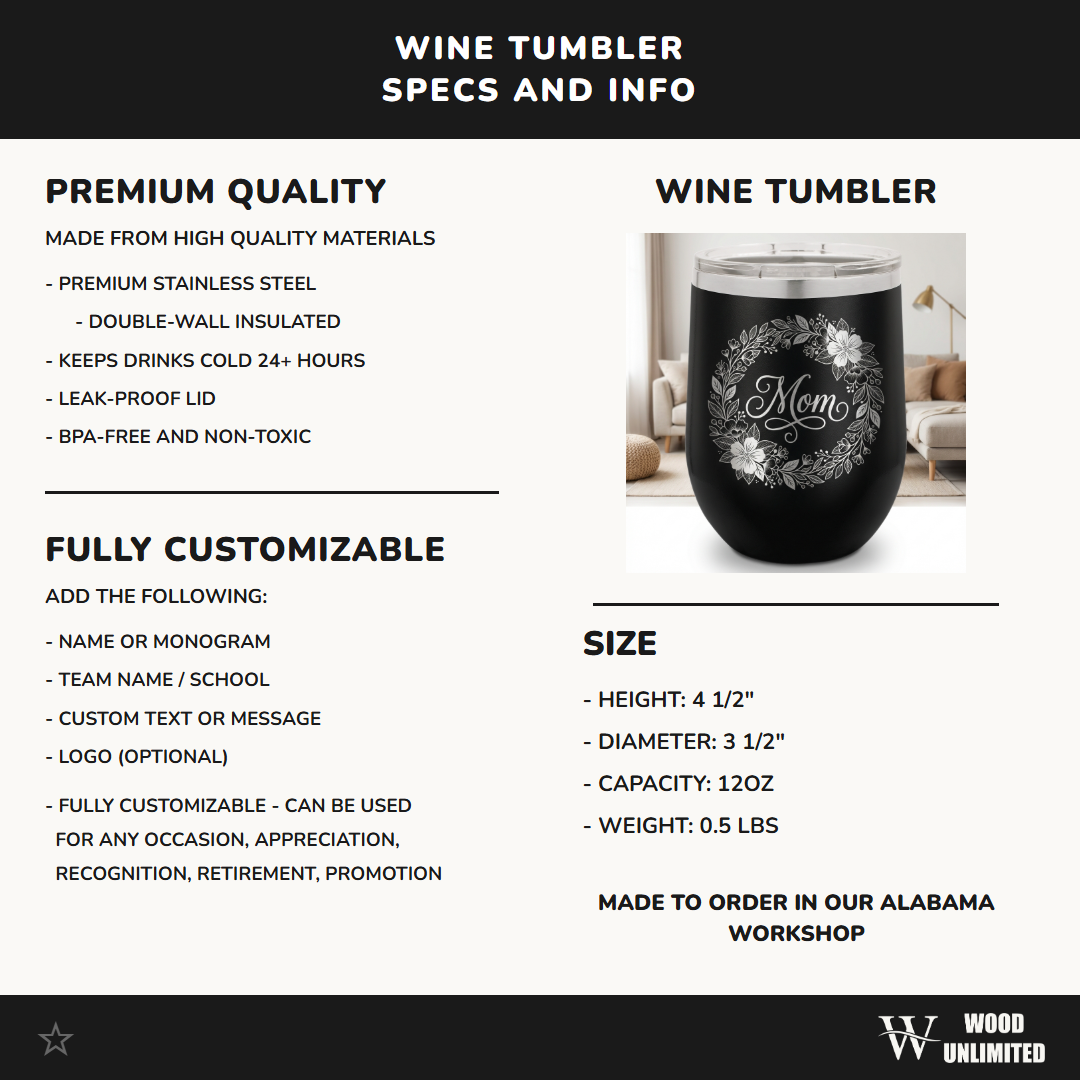 WINE TUMBLER
SPECS AND INFO

PREMIUM QUALITY

MADE FROM HIGH QUALITY MATERIALS

- PREMIUM STAINLESS STEEL

- DOUBLE-WALL INSULATED

- KEEPS DRINKS COLD 24+ HOURS

- LEAK-PROOF LID

- BPA-FREE AND NON-TOXIC

FULLY CUSTOMIZABLE

ADD THE FOLLOWING:

- NAME OR MONOGRAM

- TEAM NAME / SCHOOL

- CUSTOM TEXT OR MESSAGE

- LOGO (OPTIONAL)

- FULLY CUSTOMIZABLE - CAN BE USED FOR ANY OCCASION, APPRECIATION, RECOGNITION, RETIREMENT, PROMOTION

WINE TUMBLER

Mom

SIZE

- HEIGHT: 4 1/2"

- DIAMETER: 3 1/2"

- CAPACITY: 12OZ

- WEIGHT: 0.5 LBS

MADE TO ORDER IN OUR ALABAMA WORKSHOP

W WOOD UNLIMITED